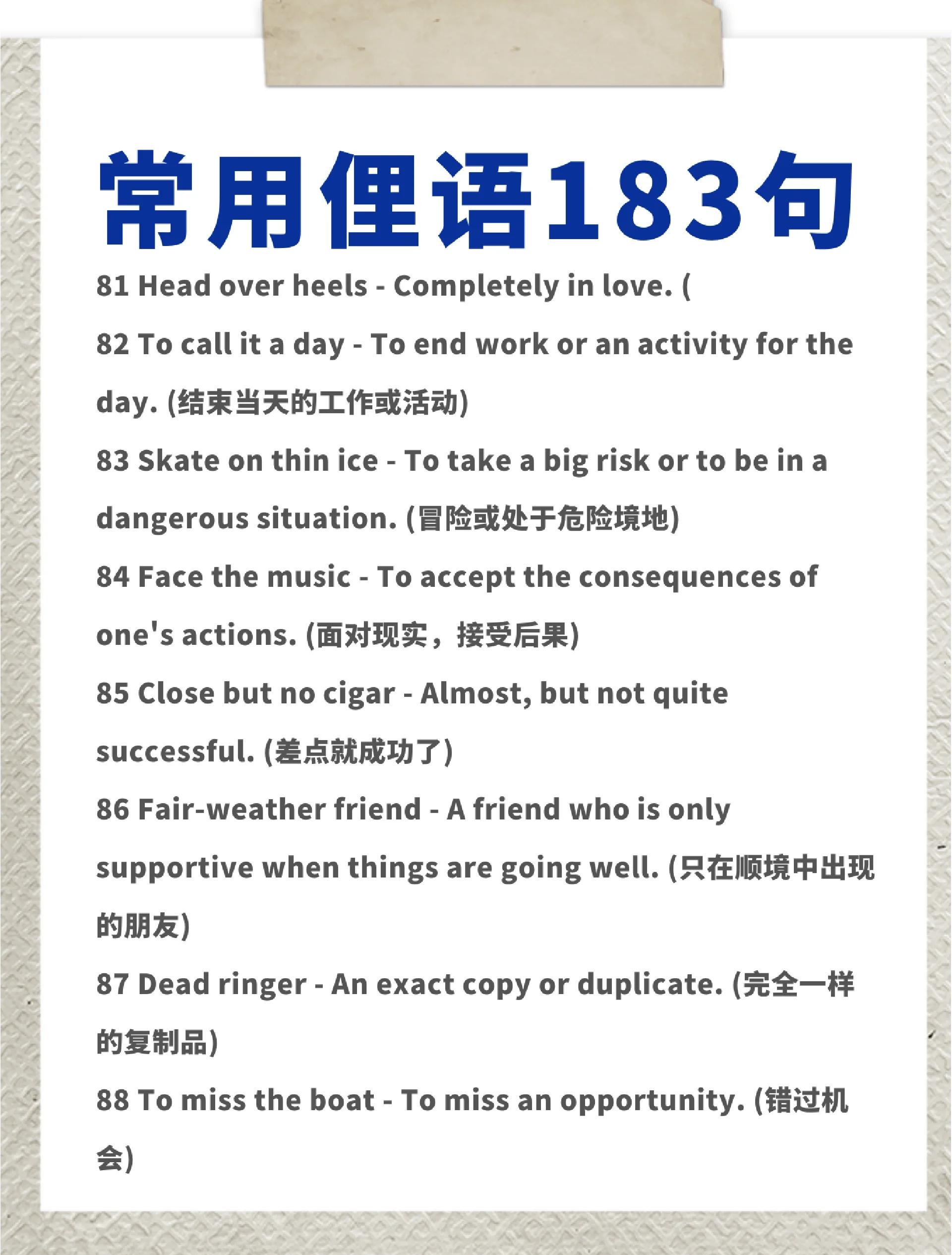 常用俚语183句

81 Head over heels - Completely in love. (

82 To call it a day - To end work or an activity for the day. (结束当天的工作或活动)

83 Skate on thin ice - To take a big risk or to be in a dangerous situation. (冒险或处于危险境地)

84 Face the music - To accept the consequences of one's actions. (面对现实，接受后果)

85 Close but no cigar - Almost, but not quite successful. (差点就成功了)

86 Fair-weather friend - A friend who is only supportive when things are going well. (只在顺境中出现的朋友)

87 Dead ringer - An exact copy or duplicate. (完全一样的复制品)

88 To miss the boat - To miss an opportunity. (错过机会)